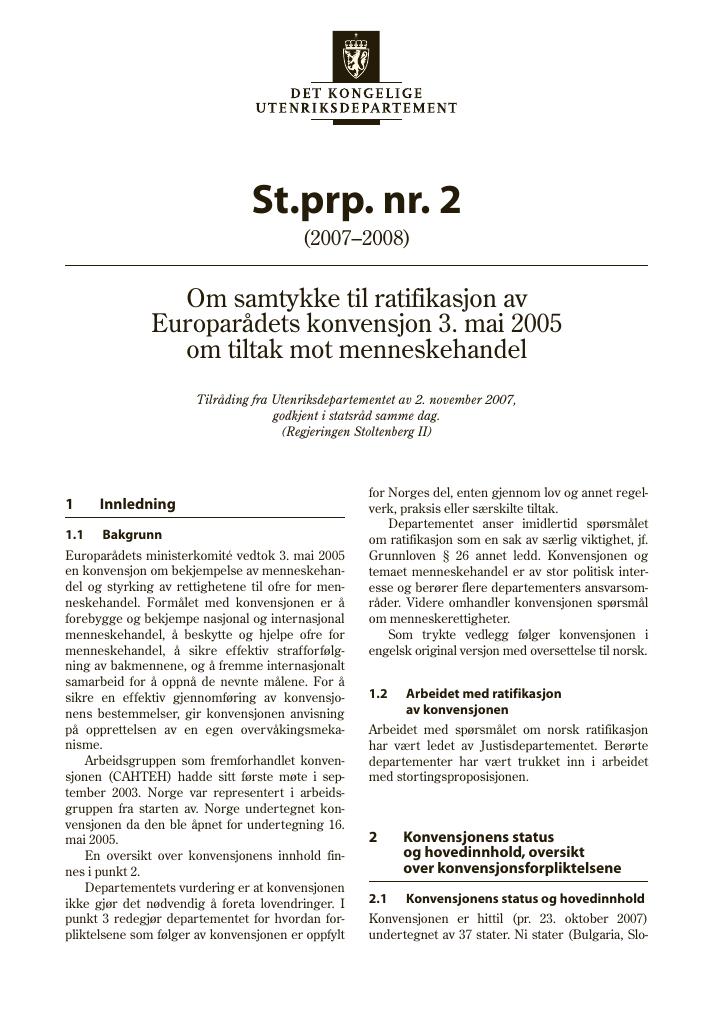 DET KONGELIGE
UTENRIKSDEPARTEMENT

St.prp. nr. 2

(2007–2008)

Om samtykke til ratifikasjon av Europarådets konvensjon 3. mai 2005 om tiltak mot menneskehandel

Tilråding fra Utenriksdepartementet av 2. november 2007, godkjent i statsråd samme dag. (Regjeringen Stoltenberg II)

1 Innledning

1.1 Bakgrunn

Europarådets ministerkomité vedtok 3. mai 2005 en konvensjon om bekjempelse av menneskehandel og styrking av rettighetene til ofre for menneskehandel. Formålet med konvensjonen er å forebygge og bekjempe nasjonal og internasjonal menneskehandel, å beskytte og hjelpe ofre for menneskehandel, å sikre effektiv strafforfølgning av bakmennene, og å fremme internasjonalt samarbeid for å oppnå de nevnte målene. For å sikre en effektiv gjennomføring av konvensjonens bestemmelser, gir konvensjonen anvisning på opprettelsen av en egen overvåkingsmekanisme.

Arbeidsgruppen som fremforhandlet konvensjonen (CAHTEH) hadde sitt første møte i september 2003. Norge var representert i arbeidsgruppen fra starten av. Norge undertegnet konvensjonen da den ble åpnet for undertegning 16. mai 2005.

En oversikt over konvensjonens innhold finnes i punkt 2.

Departementets vurdering er at konvensjonen ikke gjør det nødvendig å foreta lovendringer. I punkt 3 redegjør departementet for hvordan forpliktelsene som følger av konvensjonen er oppfylt for Norges del, enten gjennom lov og annet regelverk, praksis eller særskilte tiltak.

Departementet anser imidlertid spørsmålet om ratifikasjon som en sak av særlig viktighet, jf. Grunnloven § 26 annet ledd. Konvensjonen og temaet menneskehandel er av stor politisk interesse og berører flere departementers ansvarsområder. Videre omhandler konvensjonen spørsmål om menneskerettigheter.

Som trykte vedlegg følger konvensjonen i engelsk original versjon med oversettelse til norsk.

1.2 Arbeidet med ratifikasjon av konvensjonen

Arbeidet med spørsmålet om norsk ratifikasjon har vært ledet av Justisdepartementet. Berørte departementer har vært trukket inn i arbeidet med stortingsproposisjonen.

2 Konvensjonens status og hovedinnhold, oversikt over konvensjonsforpliktelsene

2.1 Konvensjonens status og hovedinnhold

Konvensjonen er hittil (pr. 23. oktober 2007) undertegnet av 37 stater. Ni stater (Bulgaria, Slo-